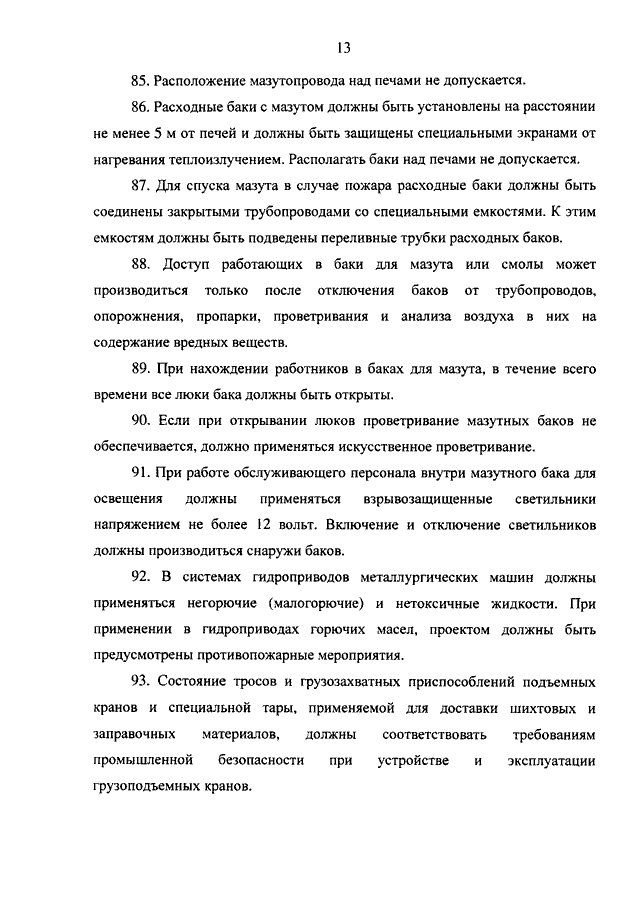 13

85. Расположение мазутопровода над печами не допускается.

86. Расходные баки с мазутом должны быть установлены на расстоянии не менее 5 м от печей и должны быть защищены специальными экранами от нагревания теплоизлучением. Располагать баки над печами не допускается.

87. Для спуска мазута в случае пожара расходные баки должны быть соединены закрытыми трубопроводами со специальными емкостями. К этим емкостям должны быть подведены переливные трубки расходных баков.

88. Доступ работающих в баки для мазута или смолы может производиться только после отключения баков от трубопроводов, опорожнения, пропарки, проветривания и анализа воздуха в них на содержание вредных веществ.

89. При нахождении работников в баках для мазута, в течение всего времени все люки бака должны быть открыты.

90. Если при открывании люков проветривание мазутных баков не обеспечивается, должно применяться искусственное проветривание.

91. При работе обслуживающего персонала внутри мазутного бака для освещения должны применяться взрывозащищенные светильники напряжением не более 12 вольт. Включение и отключение светильников должны производиться снаружи баков.

92. В системах гидроприводов металлургических машин должны применяться негорючие (малогорючие) и нетоксичные жидкости. При применении в гидроприводах горючих масел, проектом должны быть предусмотрены противопожарные мероприятия.

93. Состояние тросов и грузозахватных приспособлений подъемных кранов и специальной тары, применяемой для доставки шихтовых и заправочных материалов, должны соответствовать требованиям промышленной безопасности при устройстве и эксплуатации грузоподъемных кранов.